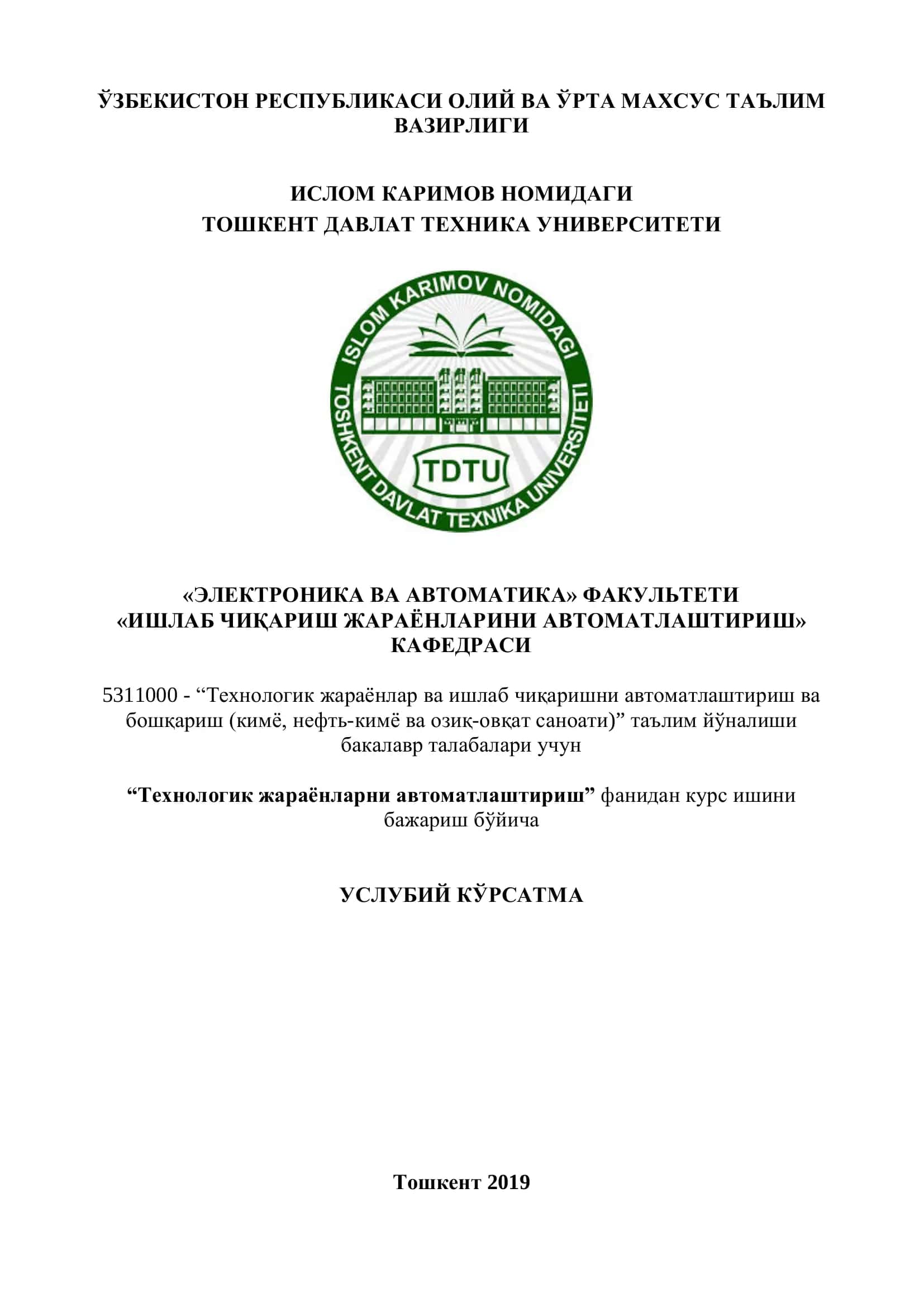 ЎЗБЕКИСТОН РЕСПУБЛИКАСИ ОЛИЙ ВА ЎРТА МАХСУС ТАЪЛИМ ВАЗИРЛИГИ

ИСЛОМ КАРИМОВ НОМИДАГИ
ТОШКЕНТ ДАВЛАТ ТЕХНИКА УНИВЕРСИТЕТИ

ISLOM KARIMOV NOMIDAGI TOSHKENT DAVLAT TEXNIKA UNIVERSITETI

TDTU

«ЭЛЕКТРОНИКА ВА АВТОМАТИКА» ФАКУЛЬТЕТИ
«ИШЛАБ ЧИҚАРИШ ЖАРАЁНЛАРИНИ АВТОМАТЛАШТИРИШ» КАФЕДРАСИ

5311000 - “Технологик жараёнлар ва ишлаб чиқаришни автоматлаштириш ва бошқариш (кимё, нефть-кимё ва озиқ-овқат саноати)” таълим йўналиши бакалавр талабалари учун

“Технологик жараёнларни автоматлаштириш” фанидан курс ишини бажариш бўйича

УСЛУБИЙ КЎРСАТМА

Тошкент 2019